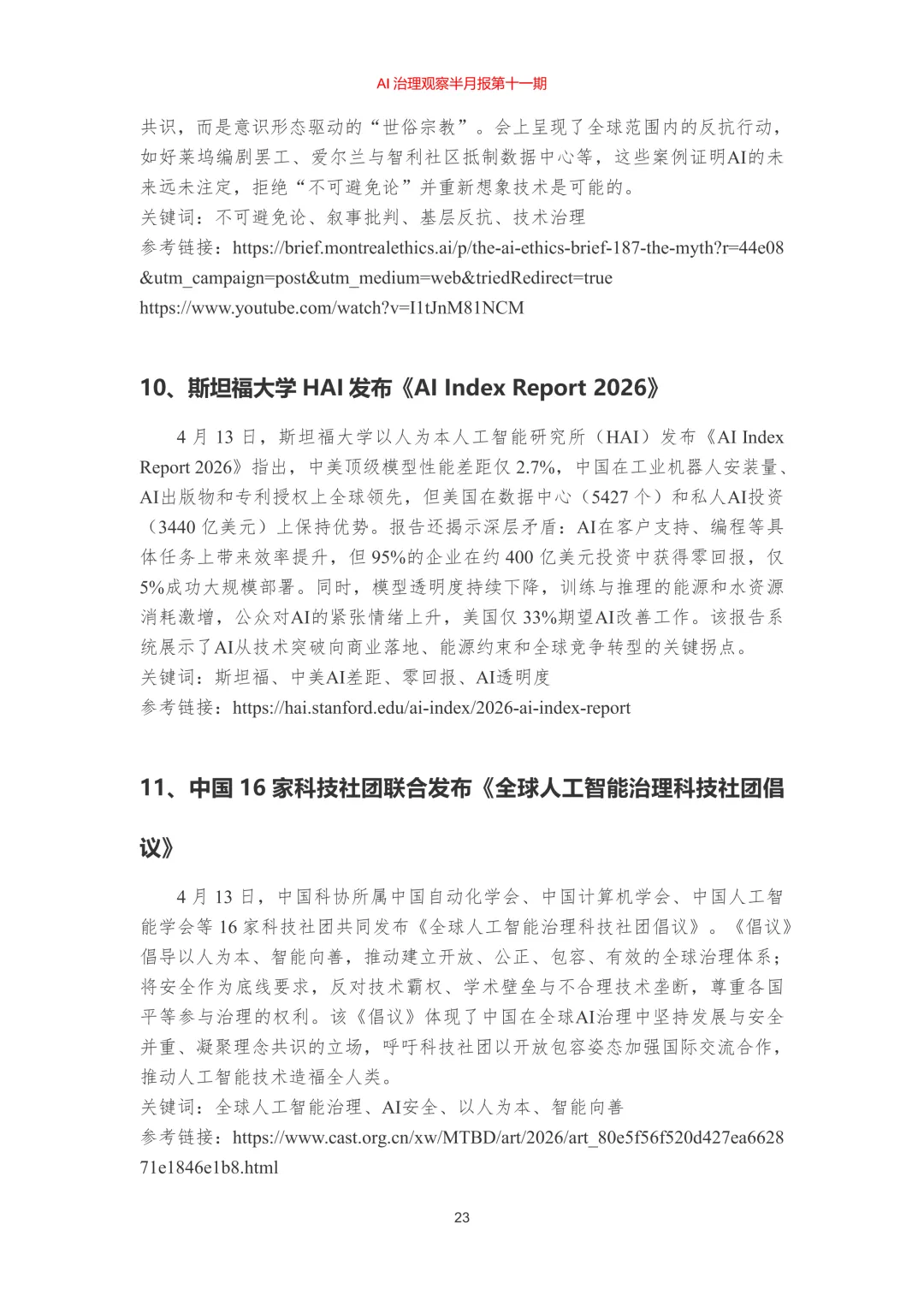 AI 治理观察半月报第十一期

共识，而是意识形态驱动的“世俗宗教”。会上呈现了全球范围内的反抗行动，如好莱坞编剧罢工、爱尔兰与智利社区抵制数据中心等，这些案例证明AI的未来远未注定，拒绝“不可避免论”并重新想象技术是可能的。
关键词：不可避免论、叙事批判、基层反抗、技术治理
参考链接：https://brief.montrealethics.ai/p/the-ai-ethics-brief-187-the-myth?r=44e08&utm_campaign=post&utm_medium=web&triedRedirect=true
https://www.youtube.com/watch?v=I1tJnM81NCM

10、斯坦福大学 HAI 发布《AI Index Report 2026》

4 月 13 日，斯坦福大学以人为本人工智能研究所（HAI）发布《AI Index Report 2026》指出，中美顶级模型性能差距仅 2.7%，中国在工业机器人安装量、AI出版物和专利授权上全球领先，但美国在数据中心（5427 个）和私人AI投资（3440 亿美元）上保持优势。报告还揭示深层矛盾：AI在客户支持、编程等具体任务上带来效率提升，但 95%的企业在约 400 亿美元投资中获得零回报，仅 5%成功大规模部署。同时，模型透明度持续下降，训练与推理的能源和水资源消耗激增，公众对AI的紧张情绪上升，美国仅 33%期望AI改善工作。该报告系统展示了AI从技术突破向商业落地、能源约束和全球竞争转型的关键拐点。
关键词：斯坦福、中美AI差距、零回报、AI透明度
参考链接：https://hai.stanford.edu/ai-index/2026-ai-index-report

11、中国 16 家科技社团联合发布《全球人工智能治理科技社团倡议》

4 月 13 日，中国科协所属中国自动化学会、中国计算机学会、中国人工智能学会等 16 家科技社团共同发布《全球人工智能治理科技社团倡议》。《倡议》倡导以人为本、智能向善，推动建立开放、公正、包容、有效的全球治理体系；将安全作为底线要求，反对技术霸权、学术壁垒与不合理技术垄断，尊重各国平等参与治理的权利。该《倡议》体现了中国在全球AI治理中坚持发展与安全并重、凝聚理念共识的立场，呼吁科技社团以开放包容姿态加强国际交流合作，推动人工智能技术造福全人类。
关键词：全球人工智能治理、AI安全、以人为本、智能向善
参考链接：https://www.cast.org.cn/xw/MTBD/art/2026/art_80e5f56f520d427ea662871e1846e1b8.html

23